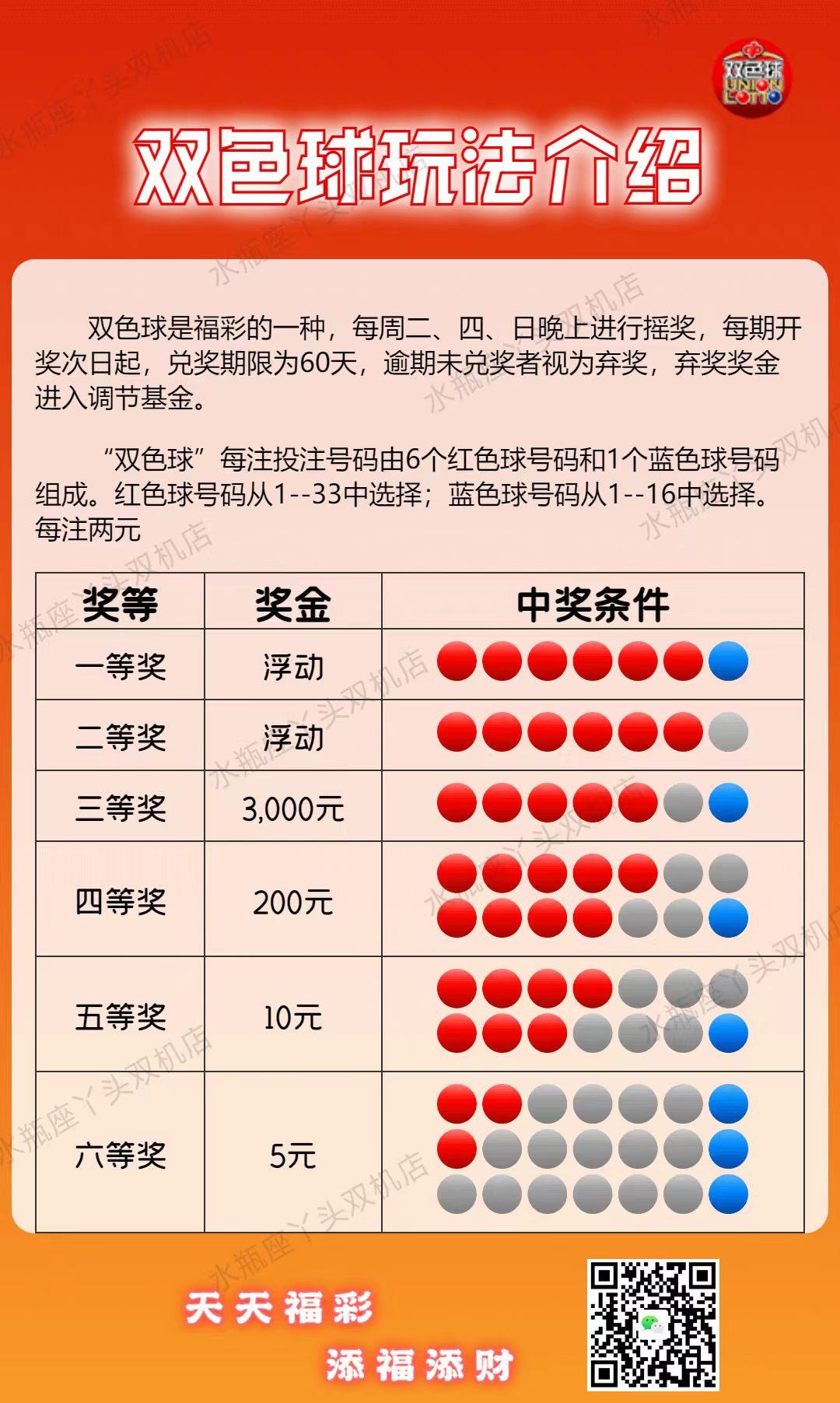 双色球
UNION
LOTTO

双色球玩法介绍

双色球是福彩的一种，每周二、四、日晚上进行摇奖，每期开奖次日起，兑奖期限为60天，逾期未兑奖者视为弃奖，弃奖奖金进入调节基金。

“双色球”每注投注号码由6个红色球号码和1个蓝色球号码组成。红色球号码从1--33中选择；蓝色球号码从1--16中选择。每注两元

| 奖等 | 奖金 | 中奖条件 |
|---|---|---|
| 一等奖 | 浮动 | |
| 二等奖 | 浮动 | |
| 三等奖 | 3,000元 | |
| 四等奖 | 200元 | |
| 五等奖 | 10元 | |
| 六等奖 | 5元 | |

天天福彩
添福添财

水瓶座丫头双机店